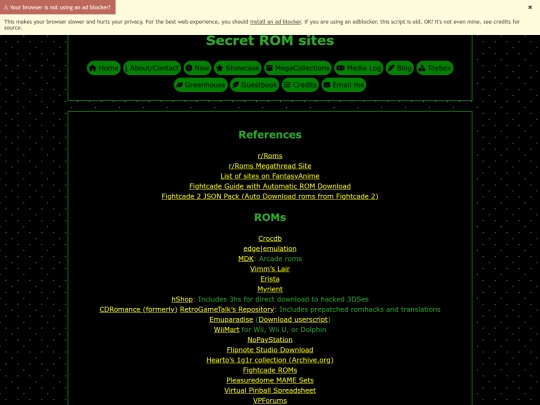 ⚠ Your browser is not using an ad blocker!

×

This makes your browser slower and hurts your privacy. For the best web experience, you should install an ad blocker. If you are using an adblocker, this script is old, OK! It's not even mine, see credits for source.

Secret ROM sites

Home About/Contact Now Showcase MegaCollections Media Log Blog Toybox Greenhouse Guestbook Credits Email me

References

r/Roms
r/Roms Megathread Site
List of sites on FantasyAnime
Fightcade Guide with Automatic ROM Download
Fightcade 2 JSON Pack (Auto Download roms from Fightcade 2)

ROMs

Crocdb
edge|emulation
MDK: Arcade roms
Vimm's Lair
Erista
Myrient
hShop: Includes 3hs for direct download to hacked 3DSes
CDRomance (formerly) RetroGameTalk's Repository: Includes prepatched romhacks and translations
Emuparadise (Download userscript)
WiiMart for Wii, Wii U, or Dolphin
NoPayStation
Flipnote Studio Download
Hearto's 1g1r collection (Archive.org)
Fightcade ROMs
Pleasuredome MAME Sets
Virtual Pinball Spreadsheet
VPForums